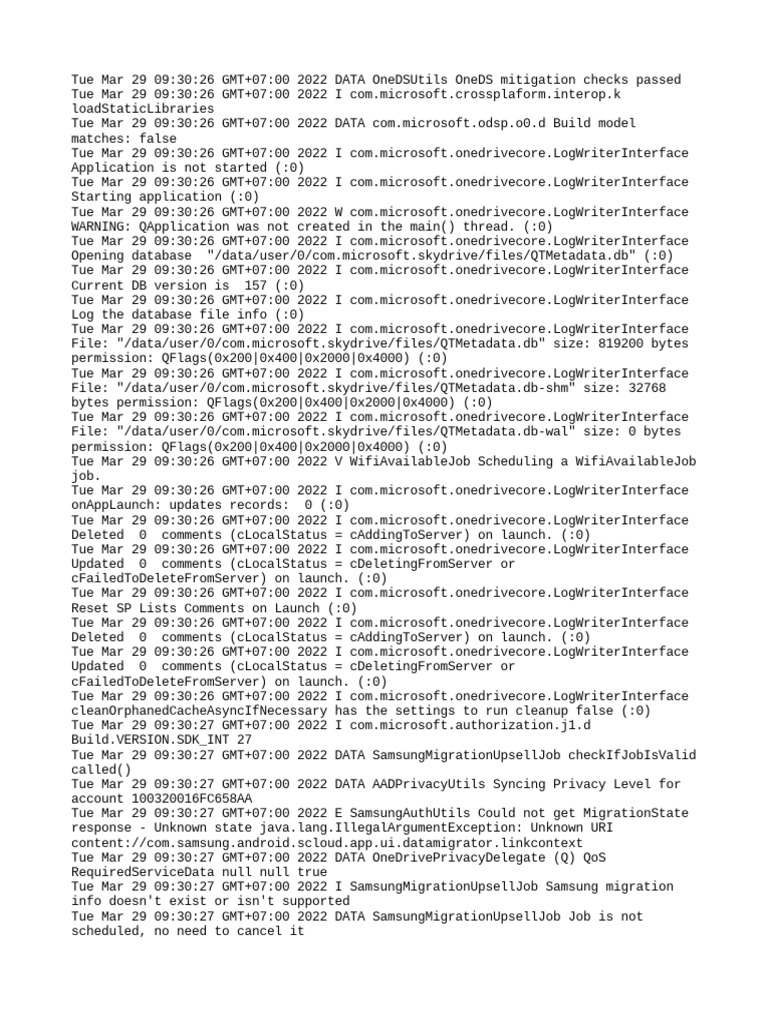 Tue Mar 29 09:30:26 GMT+07:00 2022 DATA OneDSUtils OneDS mitigation checks passed
Tue Mar 29 09:30:26 GMT+07:00 2022 I com.microsoft.crossplaform.interop.k loadStaticLibraries
Tue Mar 29 09:30:26 GMT+07:00 2022 DATA com.microsoft.odsp.o0.d Build model matches: false
Tue Mar 29 09:30:26 GMT+07:00 2022 I com.microsoft.onedrivecore.LogWriterInterface Application is not started (:0)
Tue Mar 29 09:30:26 GMT+07:00 2022 I com.microsoft.onedrivecore.LogWriterInterface Starting application (:0)
Tue Mar 29 09:30:26 GMT+07:00 2022 W com.microsoft.onedrivecore.LogWriterInterface WARNING: QApplication was not created in the main() thread. (:0)
Tue Mar 29 09:30:26 GMT+07:00 2022 I com.microsoft.onedrivecore.LogWriterInterface Opening database "/data/user/0/com.microsoft.skydrive/files/QTMetadata.db" (:0)
Tue Mar 29 09:30:26 GMT+07:00 2022 I com.microsoft.onedrivecore.LogWriterInterface Current DB version is 157 (:0)
Tue Mar 29 09:30:26 GMT+07:00 2022 I com.microsoft.onedrivecore.LogWriterInterface Log the database file info (:0)
Tue Mar 29 09:30:26 GMT+07:00 2022 I com.microsoft.onedrivecore.LogWriterInterface File: "/data/user/0/com.microsoft.skydrive/files/QTMetadata.db" size: 819200 bytes permission: QFlags(0x200|0x400|0x2000|0x4000) (:0)
Tue Mar 29 09:30:26 GMT+07:00 2022 I com.microsoft.onedrivecore.LogWriterInterface File: "/data/user/0/com.microsoft.skydrive/files/QTMetadata.db-shm" size: 32768 bytes permission: QFlags(0x200|0x400|0x2000|0x4000) (:0)
Tue Mar 29 09:30:26 GMT+07:00 2022 I com.microsoft.onedrivecore.LogWriterInterface File: "/data/user/0/com.microsoft.skydrive/files/QTMetadata.db-wal" size: 0 bytes permission: QFlags(0x200|0x400|0x2000|0x4000) (:0)
Tue Mar 29 09:30:26 GMT+07:00 2022 V WifiAvailableJob Scheduling a WifiAvailableJob job.
Tue Mar 29 09:30:26 GMT+07:00 2022 I com.microsoft.onedrivecore.LogWriterInterface onAppLaunch: updates records: 0 (:0)
Tue Mar 29 09:30:26 GMT+07:00 2022 I com.microsoft.onedrivecore.LogWriterInterface Deleted 0 comments (cLocalStatus = cAddingToServer) on launch. (:0)
Tue Mar 29 09:30:26 GMT+07:00 2022 I com.microsoft.onedrivecore.LogWriterInterface Updated 0 comments (cLocalStatus = cDeletingFromServer or cFailedToDeleteFromServer) on launch. (:0)
Tue Mar 29 09:30:26 GMT+07:00 2022 I com.microsoft.onedrivecore.LogWriterInterface Reset SP Lists Comments on Launch (:0)
Tue Mar 29 09:30:26 GMT+07:00 2022 I com.microsoft.onedrivecore.LogWriterInterface Deleted 0 comments (cLocalStatus = cAddingToServer) on launch. (:0)
Tue Mar 29 09:30:26 GMT+07:00 2022 I com.microsoft.onedrivecore.LogWriterInterface Updated 0 comments (cLocalStatus = cDeletingFromServer or cFailedToDeleteFromServer) on launch. (:0)
Tue Mar 29 09:30:26 GMT+07:00 2022 I com.microsoft.onedrivecore.LogWriterInterface cleanOrphanedCacheAsyncIfNecessary has the settings to run cleanup false (:0)
Tue Mar 29 09:30:27 GMT+07:00 2022 I com.microsoft.authorization.j1.d Build.VERSION.SDK_INT 27
Tue Mar 29 09:30:27 GMT+07:00 2022 DATA SamsungMigrationUpsellJob checkIfJobIsValid called()
Tue Mar 29 09:30:27 GMT+07:00 2022 DATA AADPrivacyUtils Syncing Privacy Level for account 100320016FC658AA
Tue Mar 29 09:30:27 GMT+07:00 2022 E SamsungAuthUtils Could not get MigrationState response - Unknown state java.lang.IllegalArgumentException: Unknown URI content://com.samsung.android.scloud.app.ui.datamigrator.linkcontext
Tue Mar 29 09:30:27 GMT+07:00 2022 DATA OneDrivePrivacyDelegate (Q) QoS RequiredServiceData null null true
Tue Mar 29 09:30:27 GMT+07:00 2022 I SamsungMigrationUpsellJob Samsung migration info doesn't exist or isn't supported
Tue Mar 29 09:30:27 GMT+07:00 2022 DATA SamsungMigrationUpsellJob Job is not scheduled, no need to cancel it